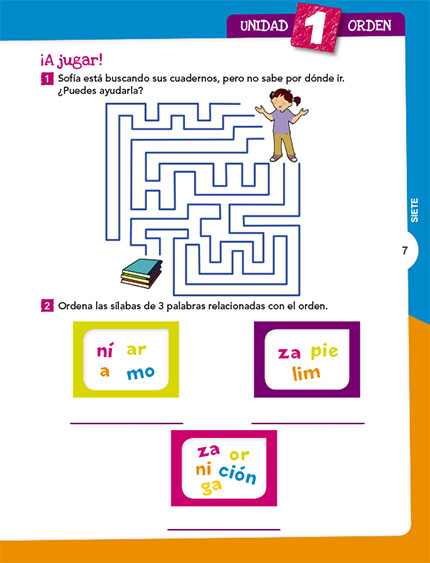 UNIDAD 1 ORDEN

¡A jugar!

1 Sofía está buscando sus cuadernos, pero no sabe por dónde ir. ¿Puedes ayudarla?

2 Ordena las sílabas de 3 palabras relacionadas con el orden.

ní ar
a mo

____

za pie
lim

____

za or
ni ción
ga

____

SIETE

7